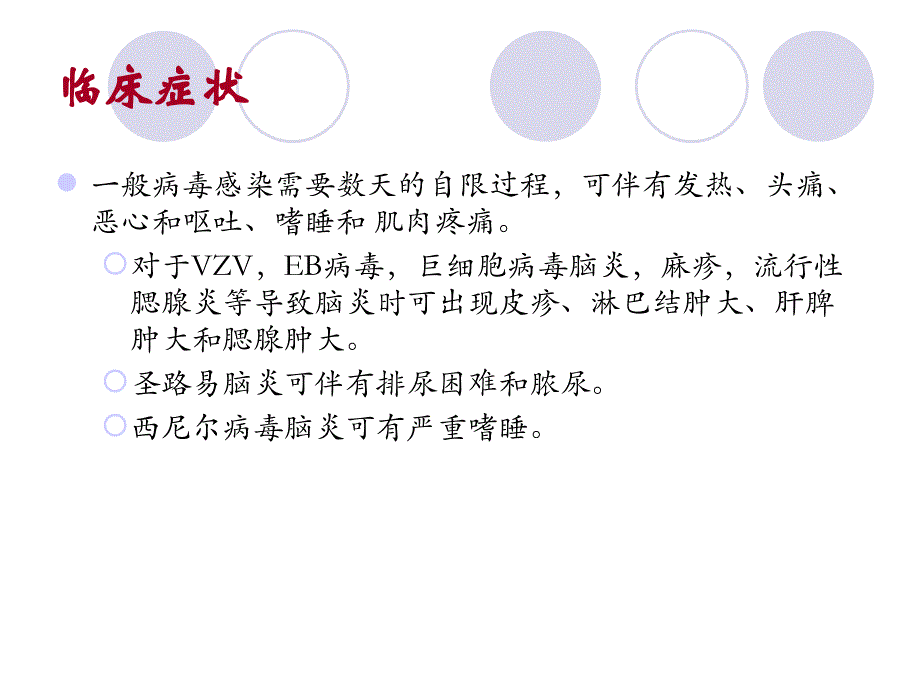 临床症状

一般病毒感染需要数天的自限过程，可伴有发热、头痛、恶心和呕吐、嗜睡和 肌肉疼痛。

对于VZV，EB病毒，巨细胞病毒脑炎，麻疹，流行性腮腺炎等导致脑炎时可出现皮疹、淋巴结肿大、肝脾肿大和腮腺肿大。

圣路易脑炎可伴有排尿困难和脓尿。

西尼尔病毒脑炎可有严重嗜睡。